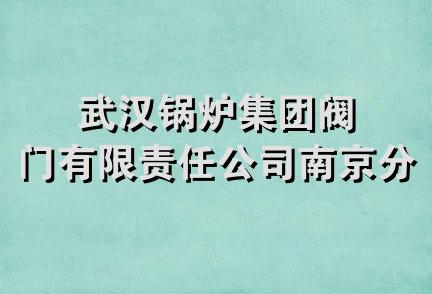 武汉锅炉集团阀门有限责任公司南京分